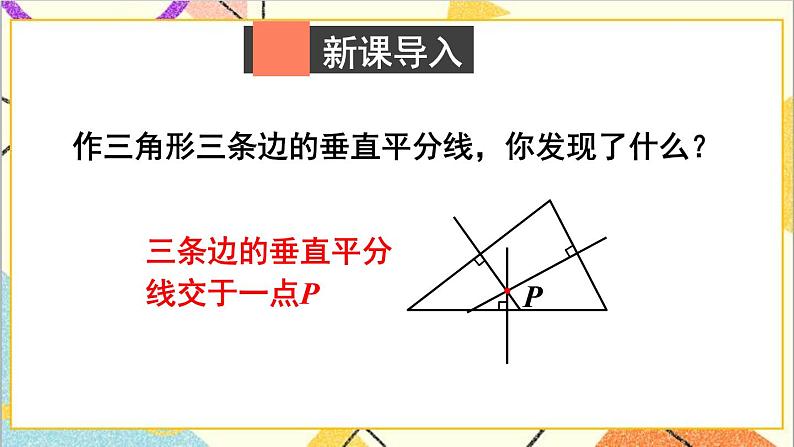 新课导入

作三角形三条边的垂直平分线，你发现了什么？

三条边的垂直平分线交于一点$P$

$P$